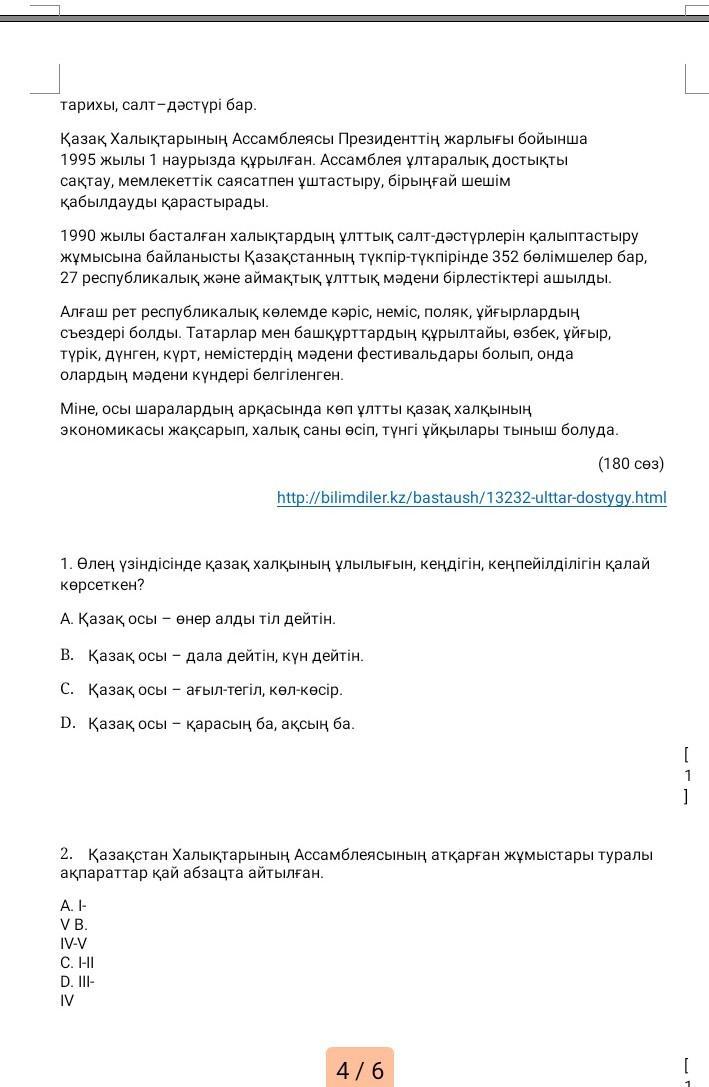 тарихы, салт–дәстүрі бар.

Қазақ Халықтарының Ассамблеясы Президенттің жарлығы бойынша 1995 жылы 1 наурызда құрылған. Ассамблея ұлтаралық достықты сақтау, мемлекеттік саясатпен ұштастыру, бірыңғай шешім қабылдауды қарастырады.

1990 жылы басталған халықтардың ұлттық салт-дәстүрлерін қалыптастыру жұмысына байланысты Қазақстанның түкпір-түкпірінде 352 бөлімшелер бар, 27 республикалық және аймақтық ұлттық мәдени бірлестіктері ашылды.

Алғаш рет республикалық көлемде кәріс, неміс, поляк, ұйғырлардың съездері болды. Татарлар мен башқұрттардың құрылтайы, өзбек, ұйғыр, түрік, дүнген, күрт, немістердің мәдени фестивальдары болып, онда олардың мәдени күндері белгіленген.

Міне, осы шаралардың арқасында көп ұлтты қазақ халқының экономикасы жақсарып, халық саны өсіп, түнгі ұйқылары тыныш болуда.

(180 сөз)

http://bilimdiler.kz/bastaush/13232-ulttar-dostygy.html

1. Өлең үзіндісінде қазақ халқының ұлылығын, кеңдігін, кеңпейілділігін қалай көрсеткен?

A. Қазақ осы – өнер алды тіл дейтін.

B. Қазақ осы – дала дейтін, күн дейтін.

C. Қазақ осы – ағыл-тегіл, көл-көсір.

D. Қазақ осы – қарасың ба, ақсың ба.

[
1
]

2. Қазақстан Халықтарының Ассамблеясының атқарған жұмыстары туралы ақпараттар қай абзацта айтылған.

A. I-
V B.
IV-V
C. I-II
D. III-
IV

4 / 6

[
1